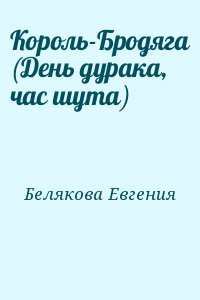 Король-Бродяга (День дурака, час шута)

Белякова Евгения